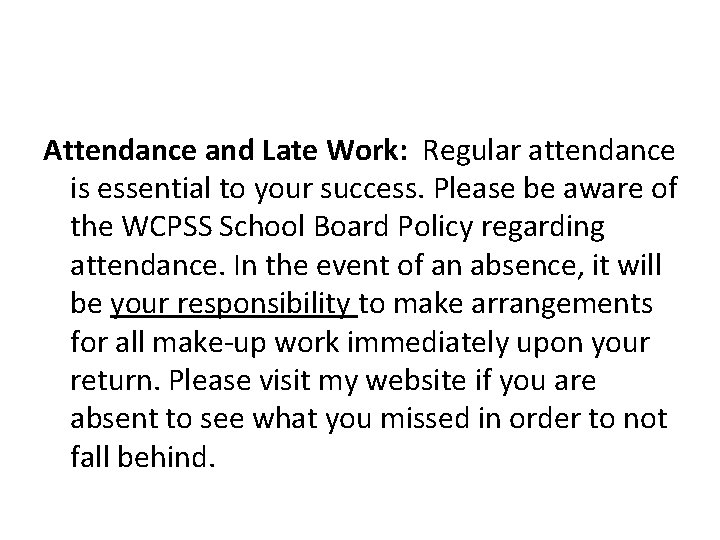 Attendance and Late Work: Regular attendance is essential to your success. Please be aware of the WCPSS School Board Policy regarding attendance. In the event of an absence, it will be your responsibility to make arrangements for all make-up work immediately upon your return. Please visit my website if you are absent to see what you missed in order to not fall behind.